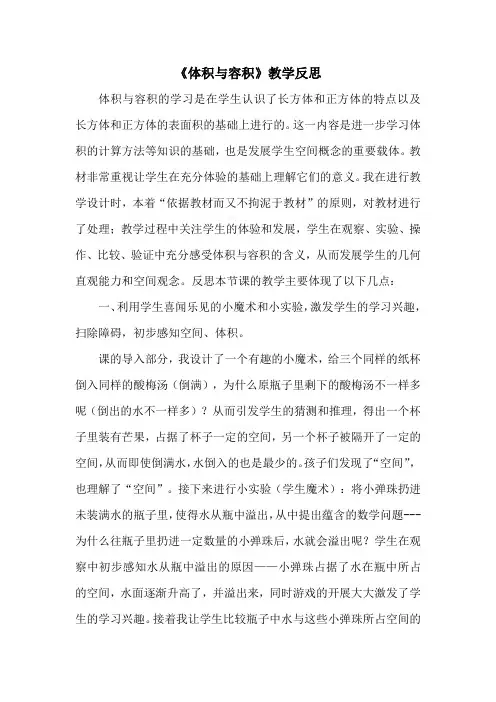 《体积与容积》教学反思

体积与容积的学习是在学生认识了长方体和正方体的特点以及长方体和正方体的表面积的基础上进行的。这一内容是进一步学习体积的计算方法等知识的基础，也是发展学生空间概念的重要载体。教材非常重视让学生在充分体验的基础上理解它们的意义。我在进行教学设计时，本着“依据教材而又不拘泥于教材”的原则，对教材进行了处理；教学过程中关注学生的体验和发展，学生在观察、实验、操作、比较、验证中充分感受体积与容积的含义，从而发展学生的几何直观能力和空间观念。反思本节课的教学主要体现了以下几点：

一、利用学生喜闻乐见的小魔术和小实验，激发学生的学习兴趣，扫除障碍，初步感知空间、体积。

课的导入部分，我设计了一个有趣的小魔术，给三个同样的纸杯倒入同样的酸梅汤（倒满），为什么原瓶子里剩下的酸梅汤不一样多呢（倒出的水不一样多）？从而引发学生的猜测和推理，得出一个杯子里装有芒果，占据了杯子一定的空间，另一个杯子被隔开了一定的空间，从而即使倒满水，水倒入的也是最少的。孩子们发现了“空间”，也理解了“空间”。接下来进行小实验（学生魔术）：将小弹珠扔进未装满水的瓶子里，使得水从瓶中溢出，从中提出蕴含的数学问题---为什么往瓶子里扔进一定数量的小弹珠后，水就会溢出呢？学生在观察中初步感知水从瓶中溢出的原因——小弹珠占据了水在瓶中所占的空间，水面逐渐升高了，并溢出来，同时游戏的开展大大激发了学生的学习兴趣。接着我让学生比较瓶子中水与这些小弹珠所占空间的